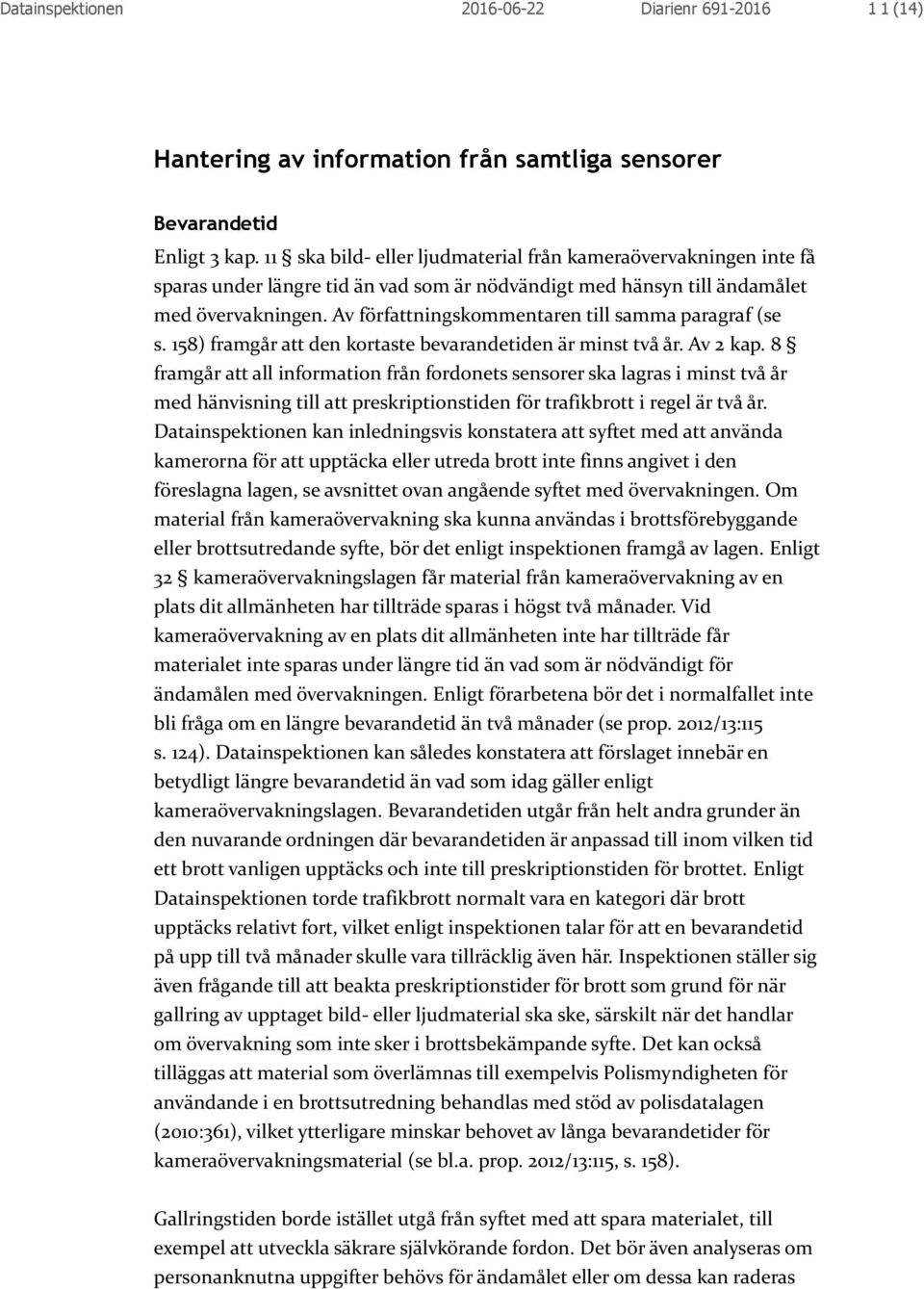 Datainspektionen 2016-06-22 Diarienr 691-2016 1 1 (14)

Hantering av information från samtliga sensorer

Bevarandetid

Enligt 3 kap. 11 § ska bild- eller ljudmaterial från kameraövervakningen inte få sparas under längre tid än vad som är nödvändigt med hänsyn till ändamålet med övervakningen. Av författningskommentaren till samma paragraf (se s. 158) framgår att den kortaste bevarandetiden är minst två år. Av 2 kap. 8 § framgår att all information från fordonets sensorer ska lagras i minst två år med hänvisning till att preskriptionstiden för trafikbrott i regel är två år. Datainspektionen kan inledningsvis konstatera att syftet med att använda kamerorna för att upptäcka eller utreda brott inte finns angivet i den föreslagna lagen, se avsnittet ovan angående syftet med övervakningen. Om material från kameraövervakning ska kunna användas i brottsförebyggande eller brottsutredande syfte, bör det enligt inspektionen framgå av lagen. Enligt 32 § kameraövervakningslagen får material från kameraövervakning av en plats dit allmänheten har tillträde sparas i högst två månader. Vid kameraövervakning av en plats dit allmänheten inte har tillträde får materialet inte sparas under längre tid än vad som är nödvändigt för ändamålen med övervakningen. Enligt förarbetena bör det i normalfallet inte bli fråga om en längre bevarandetid än två månader (se prop. 2012/13:115 s. 124). Datainspektionen kan således konstatera att förslaget innebär en betydligt längre bevarandetid än vad som idag gäller enligt kameraövervakningslagen. Bevarandetiden utgår från helt andra grunder än den nuvarande ordningen där bevarandetiden är anpassad till inom vilken tid ett brott vanligen upptäcks och inte till preskriptionstiden för brottet. Enligt Datainspektionen torde trafikbrott normalt vara en kategori där brott upptäcks relativt fort, vilket enligt inspektionen talar för att en bevarandetid på upp till två månader skulle vara tillräcklig även här. Inspektionen ställer sig även frågande till att beakta preskriptionstider för brott som grund för när gallring av upptaget bild- eller ljudmaterial ska ske, särskilt när det handlar om övervakning som inte sker i brottsbekämpande syfte. Det kan också tilläggas att material som överlämnas till exempelvis Polismyndigheten för användande i en brottsutredning behandlas med stöd av polisdatalagen (2010:361), vilket ytterligare minskar behovet av långa bevarandetider för kameraövervakningsmaterial (se bl.a. prop. 2012/13:115, s. 158).

Gallringstiden borde istället utgå från syftet med att spara materialet, till exempel att utveckla säkrare självkörande fordon. Det bör även analyseras om personanknutna uppgifter behövs för ändamålet eller om dessa kan raderas